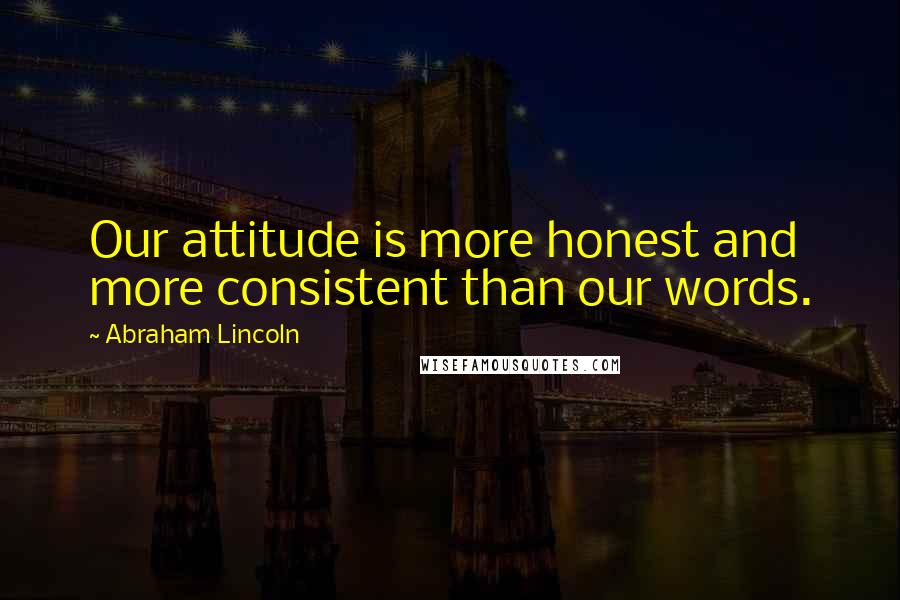 Our attitude is more honest and more consistent than our words.

~ Abraham Lincoln

WISEFAMOUSQUOTES.COM